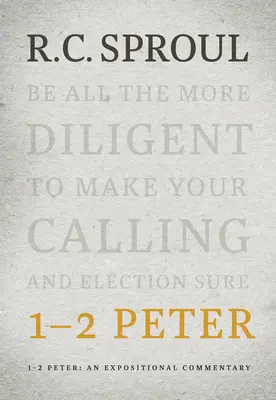 R.C. SPROUL

BE ALL THE MORE DILIGENT TO MAKE YOUR CALLING AND ELECTION SURE

1–2 PETER

1–2 PETER: AN EXPOSITIONAL COMMENTARY